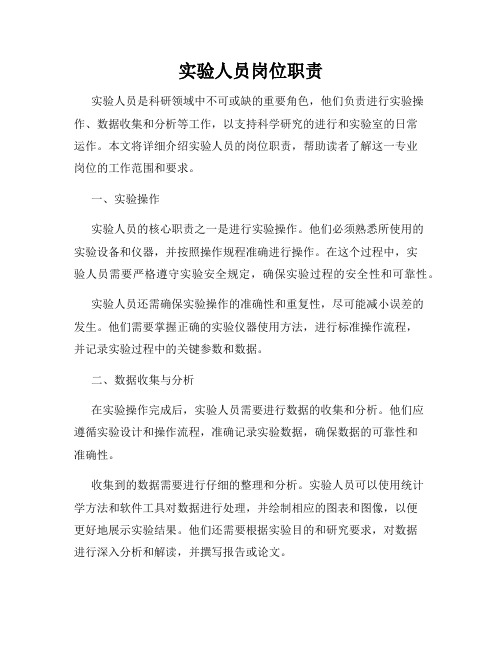 实验人员岗位职责

实验人员是科研领域中不可或缺的重要角色，他们负责进行实验操作、数据收集和分析等工作，以支持科学研究的进行和实验室的日常运作。本文将详细介绍实验人员的岗位职责，帮助读者了解这一专业岗位的工作范围和要求。

一、实验操作

实验人员的核心职责之一是进行实验操作。他们必须熟悉所使用的实验设备和仪器，并按照操作规程准确进行操作。在这个过程中，实验人员需要严格遵守实验安全规定，确保实验过程的安全性和可靠性。

实验人员还需确保实验操作的准确性和重复性，尽可能减小误差的发生。他们需要掌握正确的实验仪器使用方法，进行标准操作流程，并记录实验过程中的关键参数和数据。

二、数据收集与分析

在实验操作完成后，实验人员需要进行数据的收集和分析。他们应遵循实验设计和操作流程，准确记录实验数据，确保数据的可靠性和准确性。

收集到的数据需要进行仔细的整理和分析。实验人员可以使用统计学方法和软件工具对数据进行处理，并绘制相应的图表和图像，以便更好地展示实验结果。他们还需要根据实验目的和研究要求，对数据进行深入分析和解读，并撰写报告或论文。